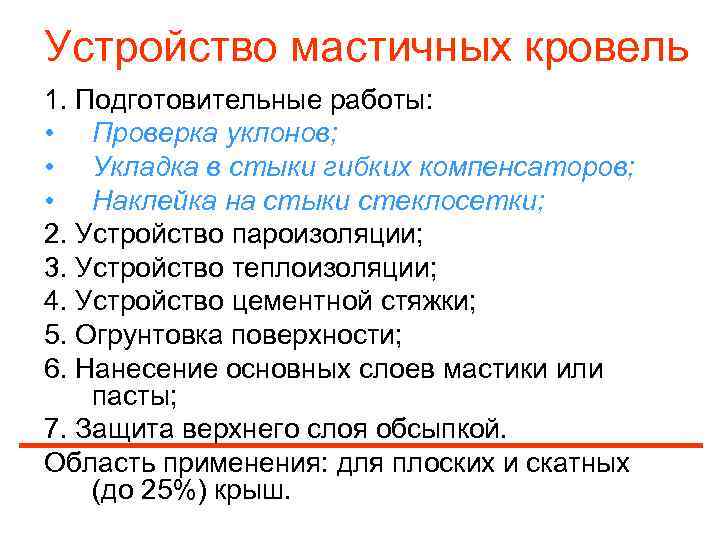 Устройство мастичных кровель

1. Подготовительные работы:
• Проверка уклонов;
• Укладка в стыки гибких компенсаторов;
• Наклейка на стыки стеклосетки;
2. Устройство пароизоляции;
3. Устройство теплоизоляции;
4. Устройство цементной стяжки;
5. Огрунтовка поверхности;
6. Нанесение основных слоев мастики или пасты;
7. Защита верхнего слоя обсыпкой.

Область применения: для плоских и скатных (до 25%) крыш.